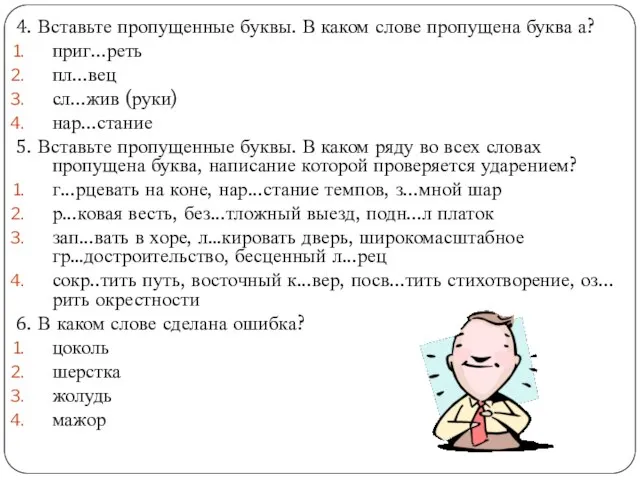 4. Вставьте пропущенные буквы. В каком слове пропущена буква а?
1. приг...реть
2. пл...вец
3. сл...жив (руки)
4. нар...стание

5. Вставьте пропущенные буквы. В каком ряду во всех словах пропущена буква, написание которой проверяется ударением?
1. г...рцевать на коне, нар...стание темпов, з...мной шар
2. р...ковая весть, без...тложный выезд, подн...л платок
3. зап...вать в хоре, л...кировать дверь, широкомасштабное гр...достроительство, бесценный л...рец
4. сокр..тить путь, восточный к...вер, посв...тить стихотворение, оз...рить окрестности

6. В каком слове сделана ошибка?
1. цоколь
2. шерстка
3. жолудь
4. мажор